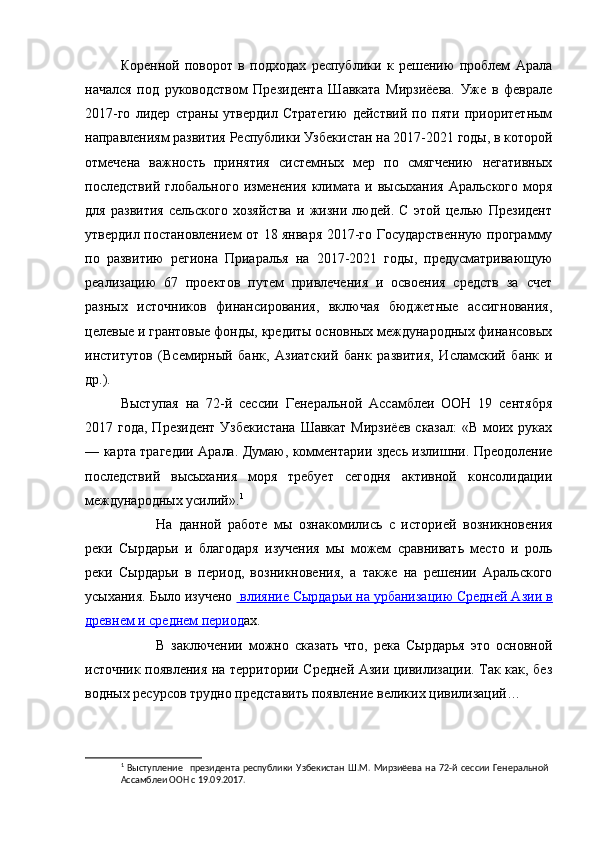 Коренной поворот в подходах республики к решению проблем Арала начался под руководством Президента Шавката Мирзиёева. Уже в феврале 2017-го лидер страны утвердил Стратегию действий по пяти приоритетным направлениям развития Республики Узбекистан на 2017-2021 годы, в которой отмечена важность принятия системных мер по смягчению негативных последствий глобального изменения климата и высыхания Аральского моря для развития сельского хозяйства и жизни людей. С этой целью Президент утвердил постановлением от 18 января 2017-го Государственную программу по развитию региона Приаралья на 2017-2021 годы, предусматривающую реализацию 67 проектов путем привлечения и освоения средств за счет разных источников финансирования, включая бюджетные ассигнования, целевые и грантовые фонды, кредиты основных международных финансовых институтов (Всемирный банк, Азиатский банк развития, Исламский банк и др.).

Выступая на 72-й сессии Генеральной Ассамблеи ООН 19 сентября 2017 года, Президент Узбекистана Шавкат Мирзиёев сказал: «В моих руках — карта трагедии Арала. Думаю, комментарии здесь излишни. Преодоление последствий высыхания моря требует сегодня активной консолидации международных усилий».$^1$

На данной работе мы ознакомились с историей возникновения реки Сырдарьи и благодаря изучения мы можем сравнивать место и роль реки Сырдарьи в период, возникновения, а также на решении Аральского усыхания. Было изучено влияние Сырдарьи на урбанизацию Средней Азии в древнем и среднем периодах.

В заключении можно сказать что, река Сырдарья это основной источник появления на территории Средней Азии цивилизации. Так как, без водных ресурсов трудно представить появление великих цивилизаций…

$^1$ Выступление президента республики Узбекистан Ш.М. Мирзиёева на 72-й сессии Генеральной Ассамблеи ООН с 19.09.2017.